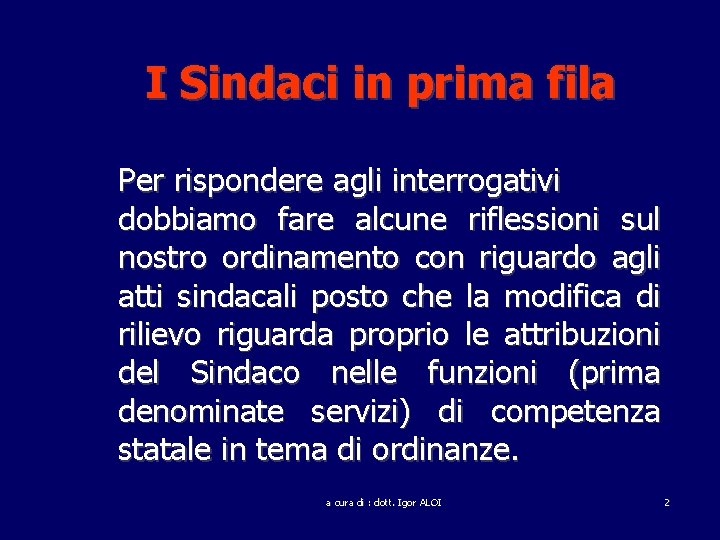 I Sindaci in prima fila

Per rispondere agli interrogativi dobbiamo fare alcune riflessioni sul nostro ordinamento con riguardo agli atti sindacali posto che la modifica di rilievo riguarda proprio le attribuzioni del Sindaco nelle funzioni (prima denominate servizi) di competenza statale in tema di ordinanze.

a cura di : dott. Igor ALOI

2